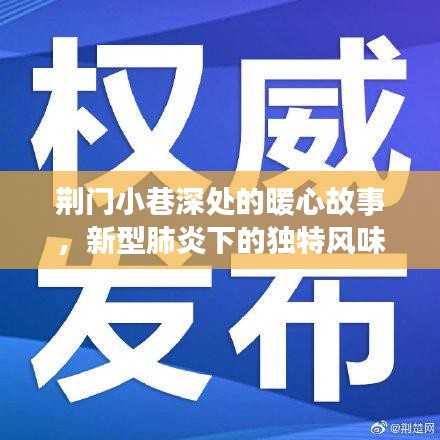 权威

荆门小巷深处的暖心故事，新型肺炎下的独特风味

发布

@荆楚网